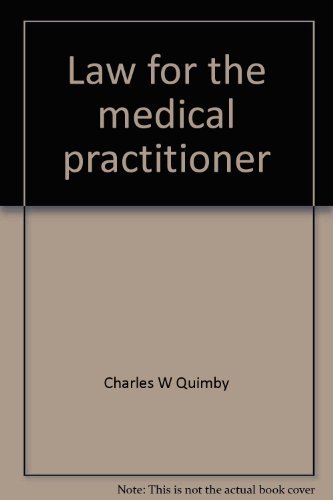 Law for the medical practitioner

Charles W Quimby

Note: This is not the actual book cover